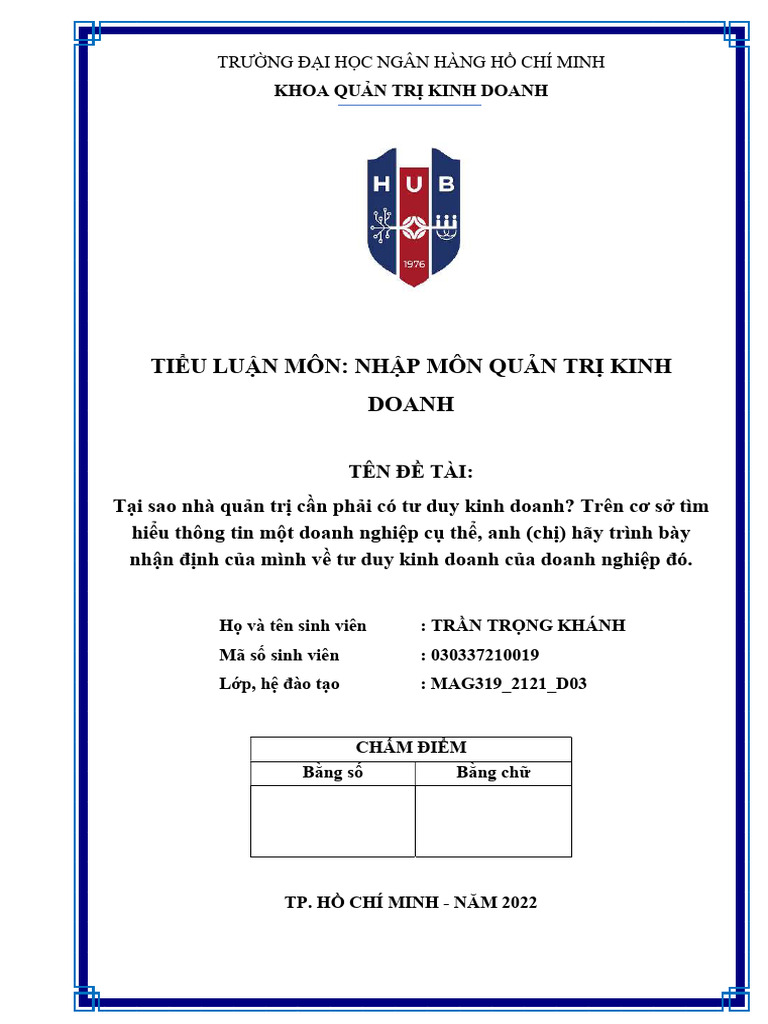 TRƯỜNG ĐẠI HỌC NGÂN HÀNG HỒ CHÍ MINH
KHOA QUẢN TRỊ KINH DOANH

HUB
1976

TIỂU LUẬN MÔN: NHẬP MÔN QUẢN TRỊ KINH DOANH

TÊN ĐỀ TÀI:

Tại sao nhà quản trị cần phải có tư duy kinh doanh? Trên cơ sở tìm hiểu thông tin một doanh nghiệp cụ thể, anh (chị) hãy trình bày nhận định của mình về tư duy kinh doanh của doanh nghiệp đó.

Họ và tên sinh viên : TRẦN TRỌNG KHÁNH
Mã số sinh viên : 030337210019
Lớp, hệ đào tạo : MAG319_2121_D03

| CHẤM ĐIỂM | |
|---|---|
| Bằng số | Bằng chữ |
| | |

TP. HỒ CHÍ MINH - NĂM 2022